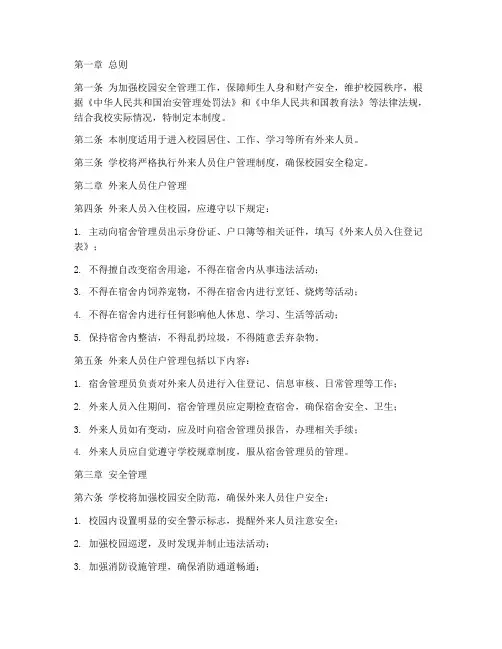 第一章 总则

第一条 为加强校园安全管理工作，保障师生人身和财产安全，维护校园秩序，根据《中华人民共和国治安管理处罚法》和《中华人民共和国教育法》等法律法规，结合我校实际情况，特制定本制度。

第二条 本制度适用于进入校园居住、工作、学习等所有外来人员。

第三条 学校将严格执行外来人员住户管理制度，确保校园安全稳定。

第二章 外来人员住户管理

第四条 外来人员入住校园，应遵守以下规定：

1. 主动向宿舍管理员出示身份证、户口簿等相关证件，填写《外来人员入住登记表》；

2. 不得擅自改变宿舍用途，不得在宿舍内从事违法活动；

3. 不得在宿舍内饲养宠物，不得在宿舍内进行烹饪、烧烤等活动；

4. 不得在宿舍内进行任何影响他人休息、学习、生活等活动；

5. 保持宿舍内整洁，不得乱扔垃圾，不得随意丢弃杂物。

第五条 外来人员住户管理包括以下内容：

1. 宿舍管理员负责对外来人员进行入住登记、信息审核、日常管理等工作；

2. 外来人员入住期间，宿舍管理员应定期检查宿舍，确保宿舍安全、卫生；

3. 外来人员如有变动，应及时向宿舍管理员报告，办理相关手续；

4. 外来人员应自觉遵守学校规章制度，服从宿舍管理员的管理。

第三章 安全管理

第六条 学校将加强校园安全防范，确保外来人员住户安全：

1. 校园内设置明显的安全警示标志，提醒外来人员注意安全；

2. 加强校园巡逻，及时发现并制止违法活动；

3. 加强消防设施管理，确保消防通道畅通；